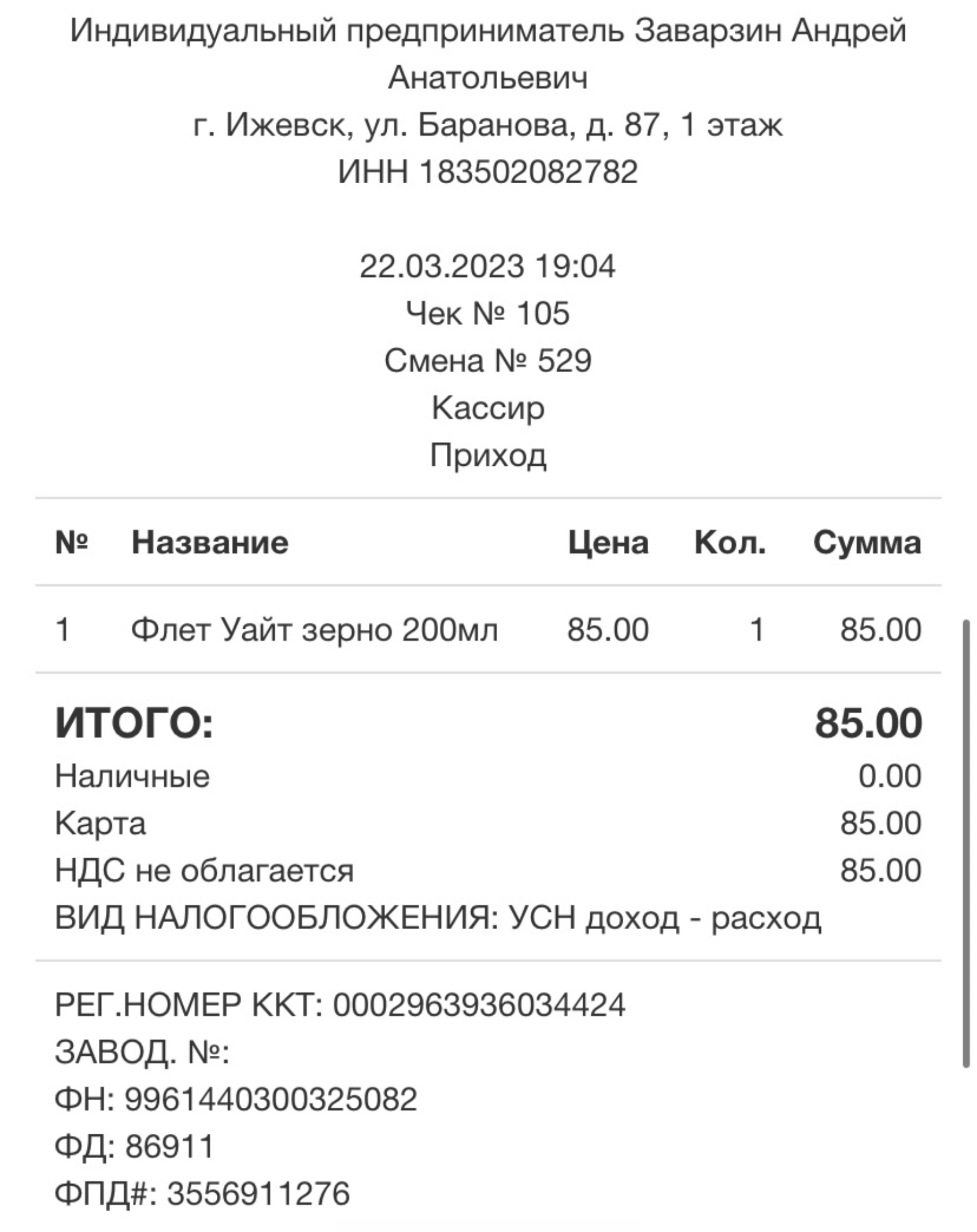 Индивидуальный предприниматель Заварзин Андрей Анатольевич
г. Ижевск, ул. Баранова, д. 87, 1 этаж
ИНН 183502082782

22.03.2023 19:04
Чек № 105
Смена № 529
Кассир
Приход

| № | Название | Цена | Кол. | Сумма |
|---|---|---|---|---|
| 1 | Флет Уайт зерно 200мл | 85.00 | 1 | 85.00 |

ИТОГО: 85.00
Наличные 0.00
Карта 85.00
НДС не облагается 85.00
ВИД НАЛОГООБЛОЖЕНИЯ: УСН доход - расход

РЕГ.НОМЕР ККТ: 0002963936034424
ЗАВОД. №:
ФН: 9961440300325082
ФД: 86911
ФПД#: 3556911276